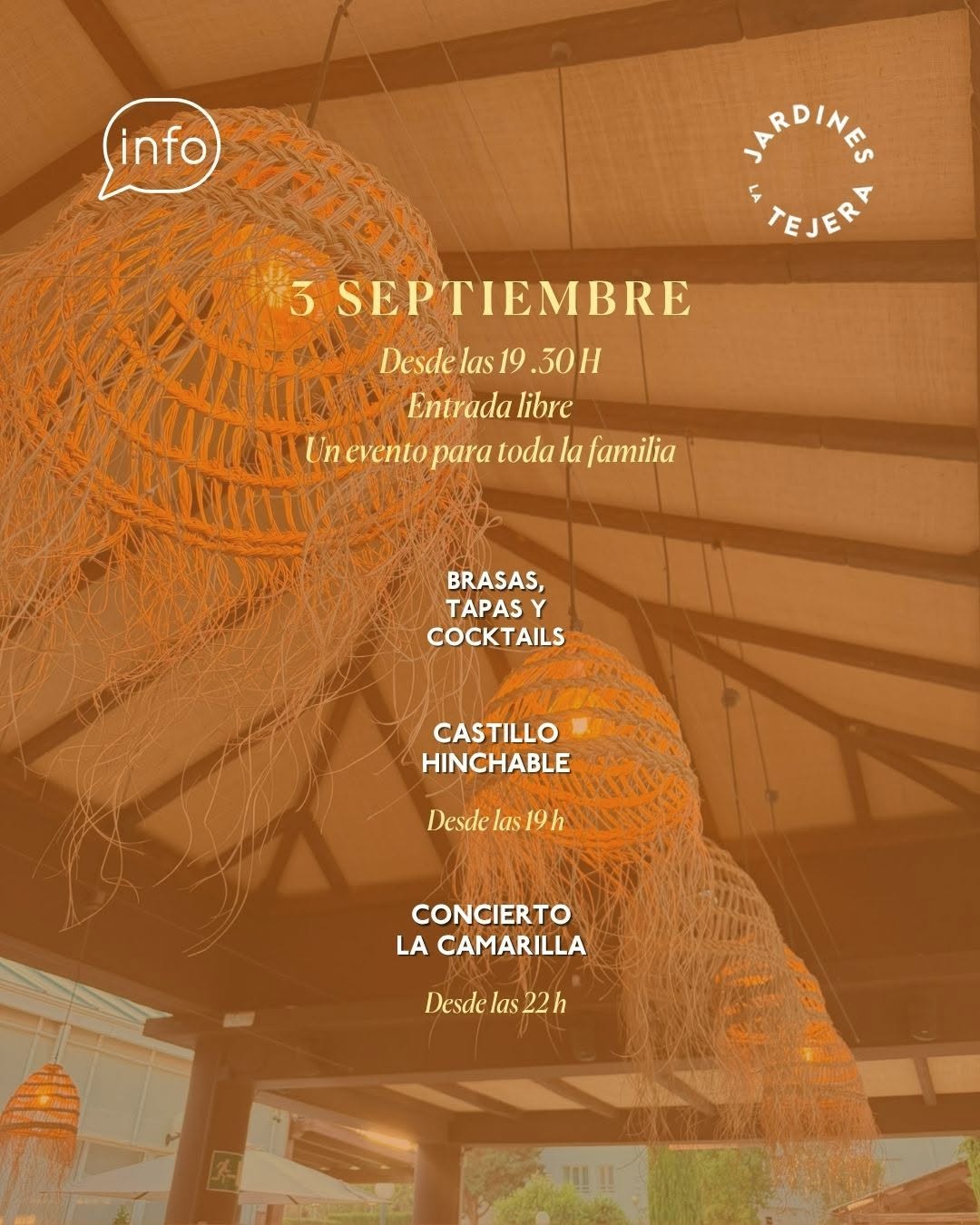 info

JARDINES
LA
TEJERA

3 SEPTIEMBRE

Desde las 19 .30 H
Entrada libre
Un evento para toda la familia

BRASAS,
TAPAS Y
COCKTAILS

CASTILLO
HINCHABLE

Desde las 19 h

CONCIERTO
LA CAMARILLA

Desde las 22 h